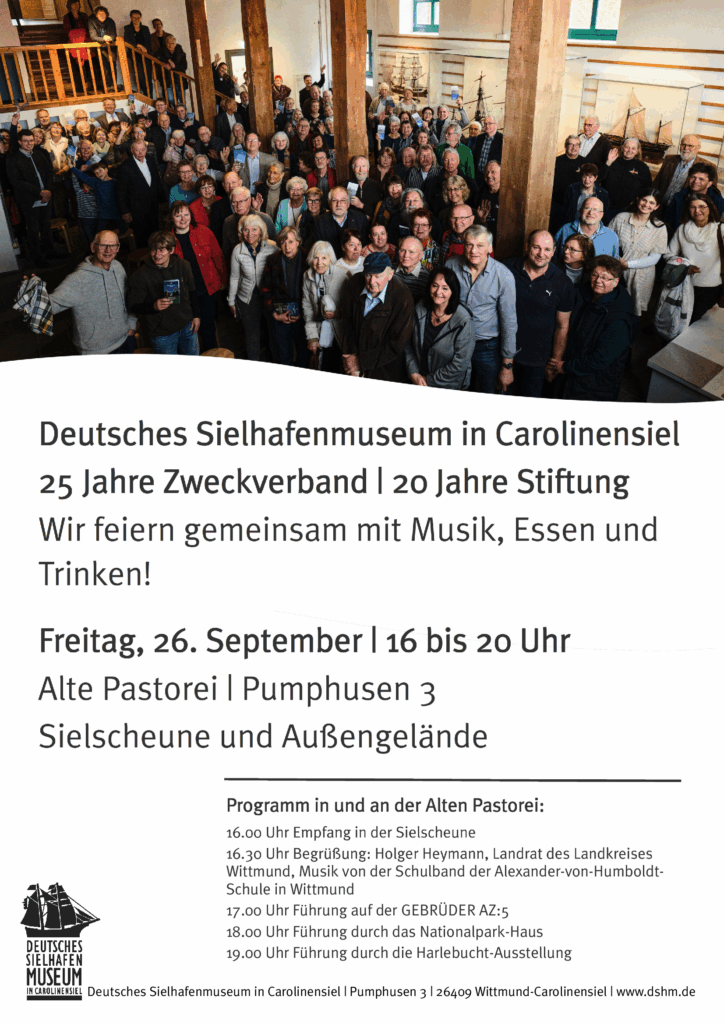 Deutsches Sielhafenmuseum in Carolinensiel
25 Jahre Zweckverband | 20 Jahre Stiftung
Wir feiern gemeinsam mit Musik, Essen und Trinken!

Freitag, 26. September | 16 bis 20 Uhr
Alte Pastorei | Pumphusen 3
Sielscheune und Außengelände

Programm in und an der Alten Pastorei:

16.00 Uhr Empfang in der Sielscheune

16.30 Uhr Begrüßung: Holger Heymann, Landrat des Landkreises Wittmund, Musik von der Schulband der Alexander-von-Humboldt-Schule in Wittmund

17.00 Uhr Führung auf der GEBRÜDER AZ:5

18.00 Uhr Führung durch das Nationalpark-Haus

19.00 Uhr Führung durch die Harlebucht-Ausstellung

DEUTSCHES
SIELHAFEN
MUSEUM
IN CAROLINENSIEL

Deutsches Sielhafenmuseum in Carolinensiel | Pumphusen 3 | 26409 Wittmund-Carolinensiel | www.dshm.de